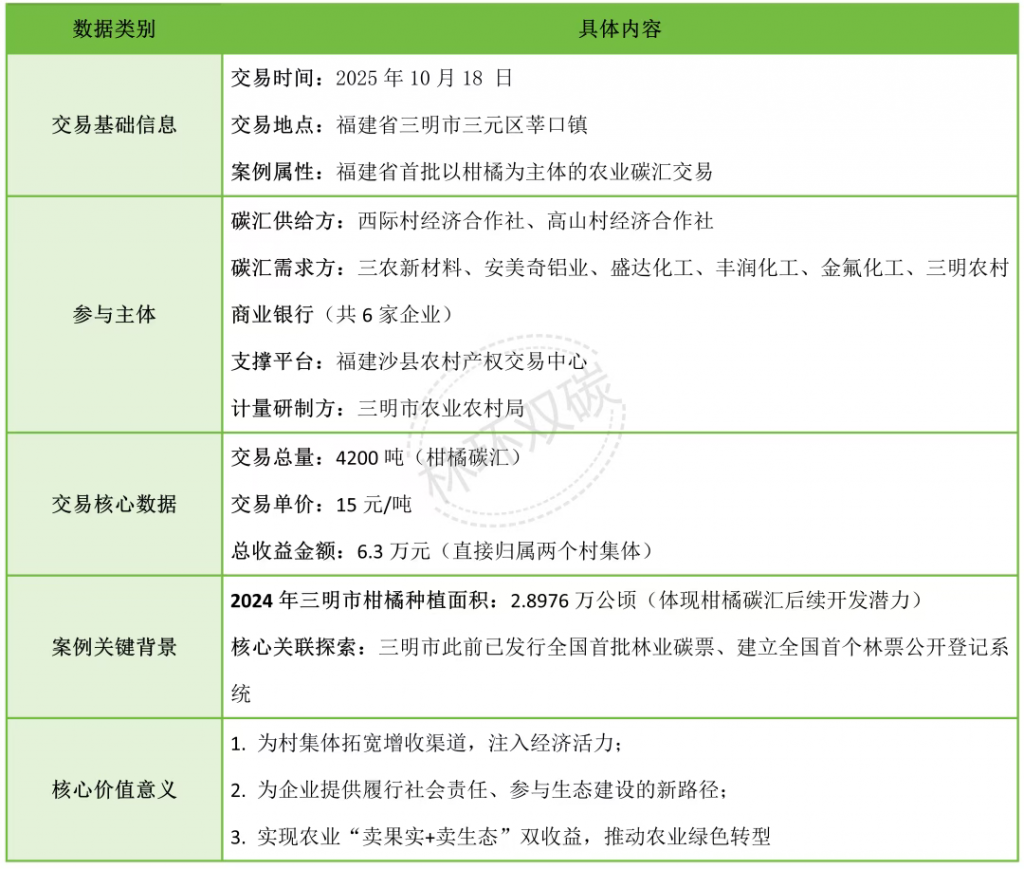 | 数据类别 | 具体内容 |
|---|---|
| 交易基础信息 | 交易时间：2025 年 10 月 18 日<br>交易地点：福建省三明市三元区莘口镇<br>案例属性：福建省首批以柑橘为主体的农业碳汇交易 |
| 参与主体 | 碳汇供给方：西际村经济合作社、高山村经济合作社<br>碳汇需求方：三农新材料、安美奇铝业、盛达化工、丰润化工、金氟化工、三明农村商业银行（共 6 家企业）<br>支撑平台：福建沙县农村产权交易中心<br>计量研制方：三明市农业农村局 |
| 交易核心数据 | 交易总量：4200 吨（柑橘碳汇）<br>交易单价：15 元/吨<br>总收益金额：6.3 万元（直接归属两个村集体） |
| 案例关键背景 | 2024 年三明市柑橘种植面积：2.8976 万公顷（体现柑橘碳汇后续开发潜力）<br>核心关联探索：三明市此前已发行全国首批林业碳票、建立全国首个林票公开登记系统 |
| 核心价值意义 | 1. 为村集体拓宽增收渠道，注入经济活力；<br>2. 为企业提供履行社会责任、参与生态建设的新路径；<br>3. 实现农业“卖果实+卖生态”双收益，推动农业绿色转型 |

林环双碳